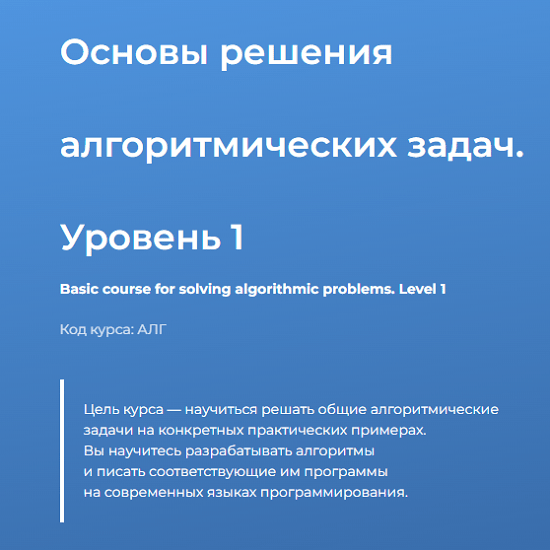 Основы решения

алгоритмических задач.

Уровень 1

Basic course for solving algorithmic problems. Level 1

Код курса: АЛГ

Цель курса — научиться решать общие алгоритмические задачи на конкретных практических примерах. Вы научитесь разрабатывать алгоритмы и писать соответствующие им программы на современных языках программирования.